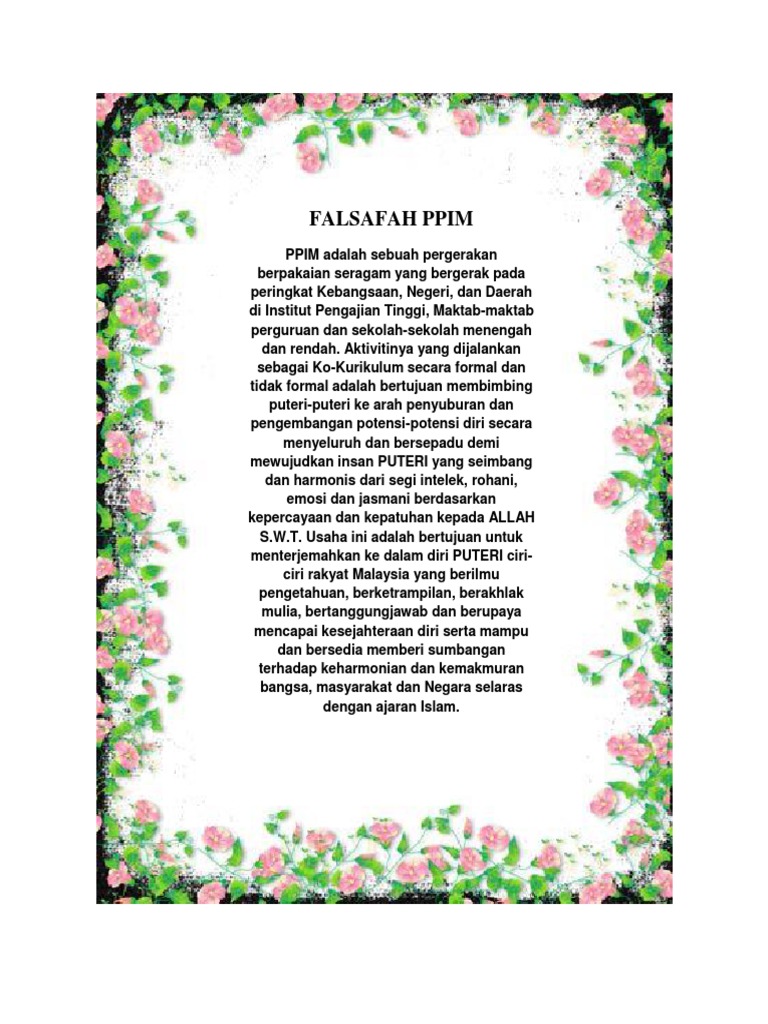 FALSAFAH PPIM

PPIM adalah sebuah pergerakan berpakaian seragam yang bergerak pada peringkat Kebangsaan, Negeri, dan Daerah di Institut Pengajian Tinggi, Maktab-maktab perguruan dan sekolah-sekolah menengah dan rendah. Aktivitinya yang dijalankan sebagai Ko-Kurikulum secara formal dan tidak formal adalah bertujuan membimbing puteri-puteri ke arah penyuburan dan pengembangan potensi-potensi diri secara menyeluruh dan bersepadu demi mewujudkan insan PUTERI yang seimbang dan harmonis dari segi intelek, rohani, emosi dan jasmani berdasarkan kepercayaan dan kepatuhan kepada ALLAH S.W.T. Usaha ini adalah bertujuan untuk menterjemahkan ke dalam diri PUTERI ciri-ciri rakyat Malaysia yang berilmu pengetahuan, berketrampilan, berakhlak mulia, bertanggungjawab dan berupaya mencapai kesejahteraan diri serta mampu dan bersedia memberi sumbangan terhadap keharmonian dan kemakmuran bangsa, masyarakat dan Negara selaras dengan ajaran Islam.